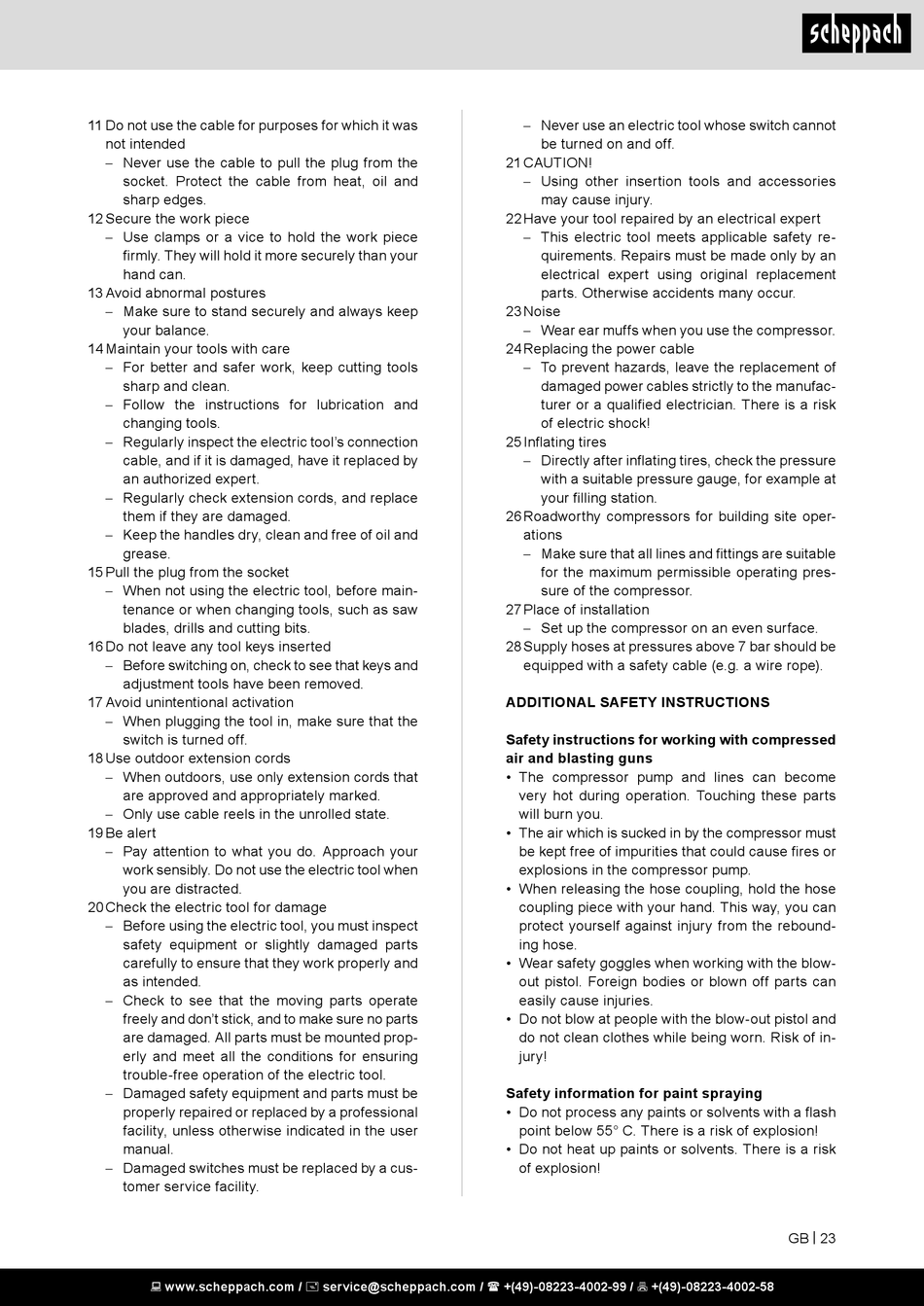 scheppach

11 Do not use the cable for purposes for which it was not intended
– Never use the cable to pull the plug from the socket. Protect the cable from heat, oil and sharp edges.
12 Secure the work piece
– Use clamps or a vice to hold the work piece firmly. They will hold it more securely than your hand can.
13 Avoid abnormal postures
– Make sure to stand securely and always keep your balance.
14 Maintain your tools with care
– For better and safer work, keep cutting tools sharp and clean.
– Follow the instructions for lubrication and changing tools.
– Regularly inspect the electric tool's connection cable, and if it is damaged, have it replaced by an authorized expert.
– Regularly check extension cords, and replace them if they are damaged.
– Keep the handles dry, clean and free of oil and grease.
15 Pull the plug from the socket
– When not using the electric tool, before maintenance or when changing tools, such as saw blades, drills and cutting bits.
16 Do not leave any tool keys inserted
– Before switching on, check to see that keys and adjustment tools have been removed.
17 Avoid unintentional activation
– When plugging the tool in, make sure that the switch is turned off.
18 Use outdoor extension cords
– When outdoors, use only extension cords that are approved and appropriately marked.
– Only use cable reels in the unrolled state.
19 Be alert
– Pay attention to what you do. Approach your work sensibly. Do not use the electric tool when you are distracted.
20 Check the electric tool for damage
– Before using the electric tool, you must inspect safety equipment or slightly damaged parts carefully to ensure that they work properly and as intended.
– Check to see that the moving parts operate freely and don't stick, and to make sure no parts are damaged. All parts must be mounted properly and meet all the conditions for ensuring trouble-free operation of the electric tool.
– Damaged safety equipment and parts must be properly repaired or replaced by a professional facility, unless otherwise indicated in the user manual.
– Damaged switches must be replaced by a customer service facility.
– Never use an electric tool whose switch cannot be turned on and off.
21 CAUTION!
– Using other insertion tools and accessories may cause injury.
22 Have your tool repaired by an electrical expert
– This electric tool meets applicable safety requirements. Repairs must be made only by an electrical expert using original replacement parts. Otherwise accidents many occur.
23 Noise
– Wear ear muffs when you use the compressor.
24 Replacing the power cable
– To prevent hazards, leave the replacement of damaged power cables strictly to the manufacturer or a qualified electrician. There is a risk of electric shock!
25 Inflating tires
– Directly after inflating tires, check the pressure with a suitable pressure gauge, for example at your filling station.
26 Roadworthy compressors for building site operations
– Make sure that all lines and fittings are suitable for the maximum permissible operating pressure of the compressor.
27 Place of installation
– Set up the compressor on an even surface.
28 Supply hoses at pressures above 7 bar should be equipped with a safety cable (e.g. a wire rope).

ADDITIONAL SAFETY INSTRUCTIONS

Safety instructions for working with compressed air and blasting guns
• The compressor pump and lines can become very hot during operation. Touching these parts will burn you.
• The air which is sucked in by the compressor must be kept free of impurities that could cause fires or explosions in the compressor pump.
• When releasing the hose coupling, hold the hose coupling piece with your hand. This way, you can protect yourself against injury from the rebounding hose.
• Wear safety goggles when working with the blow-out pistol. Foreign bodies or blown off parts can easily cause injuries.
• Do not blow at people with the blow-out pistol and do not clean clothes while being worn. Risk of injury!

Safety information for paint spraying
• Do not process any paints or solvents with a flash point below 55° C. There is a risk of explosion!
• Do not heat up paints or solvents. There is a risk of explosion!

GB | 23

www.scheppach.com / service@scheppach.com / +(49)-08223-4002-99 / +(49)-08223-4002-58